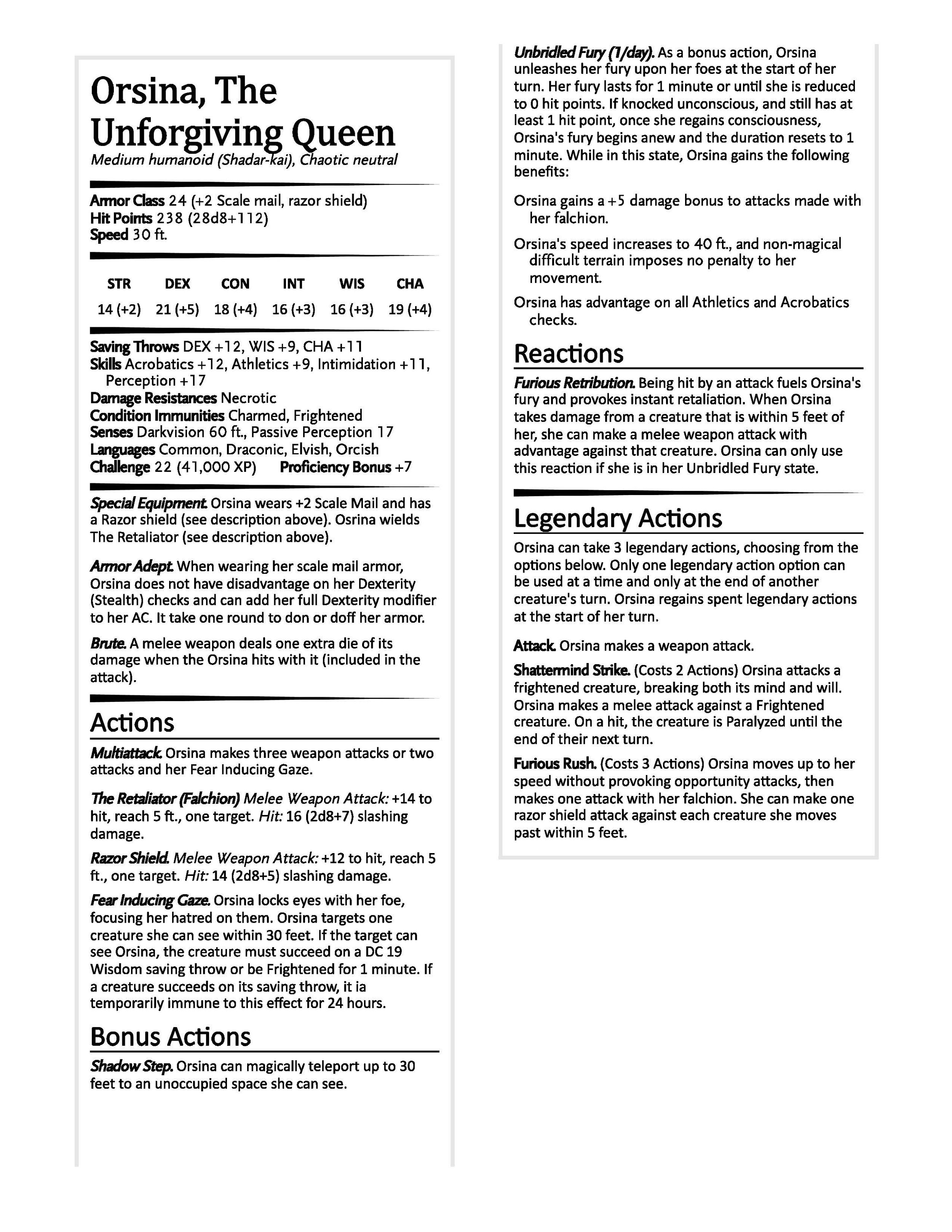 Orsina, The Unforgiving Queen
Medium humanoid (Shadar-kai), Chaotic neutral

Armor Class 24 (+2 Scale mail, razor shield)
Hit Points 238 (28d8+112)
Speed 30 ft.

| STR | DEX | CON | INT | WIS | CHA |
|---|---|---|---|---|---|
| 14 (+2) | 21 (+5) | 18 (+4) | 16 (+3) | 16 (+3) | 19 (+4) |

Saving Throws DEX +12, WIS +9, CHA +11
Skills Acrobatics +12, Athletics +9, Intimidation +11, Perception +17
Damage Resistances Necrotic
Condition Immunities Charmed, Frightened
Senses Darkvision 60 ft., Passive Perception 17
Languages Common, Draconic, Elvish, Orcish
Challenge 22 (41,000 XP) Proficiency Bonus +7

Special Equipment. Orsina wears +2 Scale Mail and has a Razor shield (see description above). Osrina wields The Retaliator (see description above).

Armor Adept. When wearing her scale mail armor, Orsina does not have disadvantage on her Dexterity (Stealth) checks and can add her full Dexterity modifier to her AC. It take one round to don or doff her armor.

Brute. A melee weapon deals one extra die of its damage when the Orsina hits with it (included in the attack).

Actions

Multiattack. Orsina makes three weapon attacks or two attacks and her Fear Inducing Gaze.

The Retaliator (Falchion) Melee Weapon Attack: +14 to hit, reach 5 ft., one target. Hit: 16 (2d8+7) slashing damage.

Razor Shield. Melee Weapon Attack: +12 to hit, reach 5 ft., one target. Hit: 14 (2d8+5) slashing damage.

Fear Inducing Gaze. Orsina locks eyes with her foe, focusing her hatred on them. Orsina targets one creature she can see within 30 feet. If the target can see Orsina, the creature must succeed on a DC 19 Wisdom saving throw or be Frightened for 1 minute. If a creature succeeds on its saving throw, it ia temporarily immune to this effect for 24 hours.

Bonus Actions

Shadow Step. Orsina can magically teleport up to 30 feet to an unoccupied space she can see.

Unbridled Fury (1/day). As a bonus action, Orsina unleashes her fury upon her foes at the start of her turn. Her fury lasts for 1 minute or until she is reduced to 0 hit points. If knocked unconscious, and still has at least 1 hit point, once she regains consciousness, Orsina's fury begins anew and the duration resets to 1 minute. While in this state, Orsina gains the following benefits:

Orsina gains a +5 damage bonus to attacks made with her falchion.

Orsina's speed increases to 40 ft., and non-magical difficult terrain imposes no penalty to her movement.

Orsina has advantage on all Athletics and Acrobatics checks.

Reactions

Furious Retribution. Being hit by an attack fuels Orsina's fury and provokes instant retaliation. When Orsina takes damage from a creature that is within 5 feet of her, she can make a melee weapon attack with advantage against that creature. Orsina can only use this reaction if she is in her Unbridled Fury state.

Legendary Actions

Orsina can take 3 legendary actions, choosing from the options below. Only one legendary action option can be used at a time and only at the end of another creature's turn. Orsina regains spent legendary actions at the start of her turn.

Attack. Orsina makes a weapon attack.

Shattermind Strike. (Costs 2 Actions) Orsina attacks a frightened creature, breaking both its mind and will. Orsina makes a melee attack against a Frightened creature. On a hit, the creature is Paralyzed until the end of their next turn.

Furious Rush. (Costs 3 Actions) Orsina moves up to her speed without provoking opportunity attacks, then makes one attack with her falchion. She can make one razor shield attack against each creature she moves past within 5 feet.